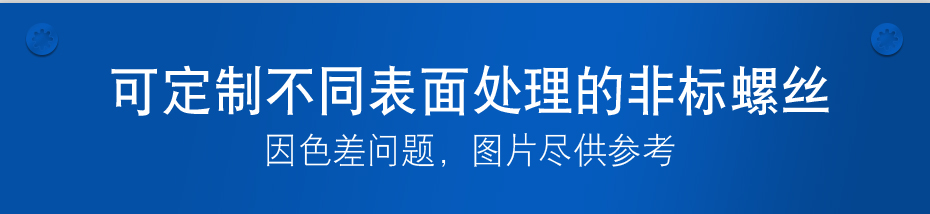 可定制不同表面处理的非标螺丝

因色差问题，图片尽供参考